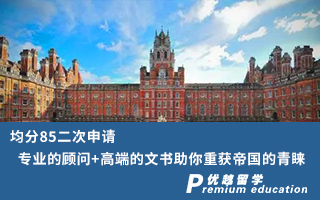 均分85二次申请

专业的顾问+高端的文书助你重获帝国的青睐

优越留学
Premium education